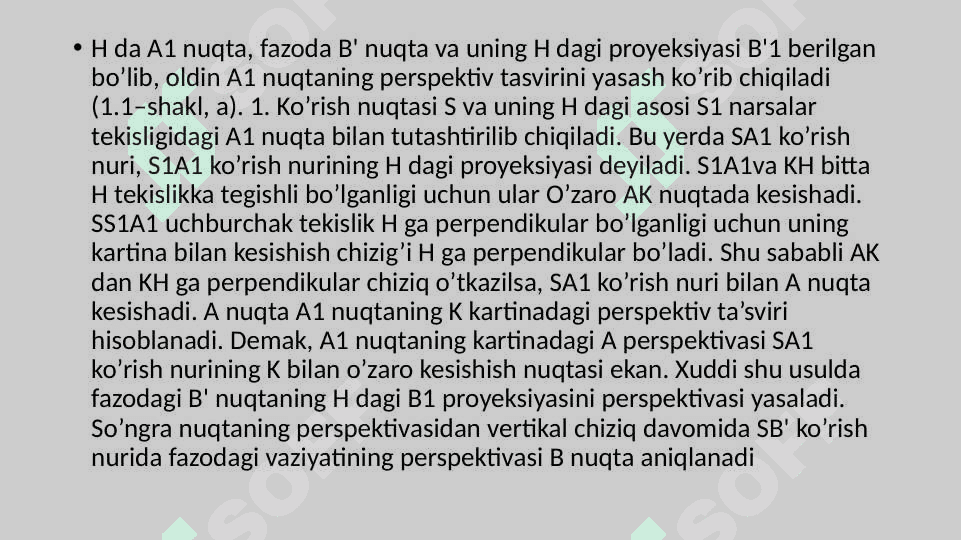 • H da A1 nuqta, fazoda B' nuqta va uning H dagi proyeksiyasi B'1 berilgan bo’lib, oldin A1 nuqtaning perspektiv tasvirini yasash ko’rib chiqiladi (1.1–shakl, a). 1. Ko’rish nuqtasi S va uning H dagi asosi S1 narsalar tekisligidagi A1 nuqta bilan tutashtirilib chiqiladi. Bu yerda SA1 ko’rish nuri, S1A1 ko’rish nurining H dagi proyeksiyasi deyiladi. S1A1va KH bitta H tekislikka tegishli bo’lganligi uchun ular O’zaro AK nuqtada kesishadi. SS1A1 uchburchak tekislik H ga perpendikular bo’lganligi uchun uning kartina bilan kesishish chizig’i H ga perpendikular bo’ladi. Shu sababli AK dan KH ga perpendikular chiziq o’tkazilsa, SA1 ko’rish nuri bilan A nuqta kesishadi. A nuqta A1 nuqtaning K kartinadagi perspektiv ta’sviri hisoblanadi. Demak, A1 nuqtaning kartinadagi A perspektivasi SA1 ko’rish nurining K bilan o’zaro kesishish nuqtasi ekan. Xuddi shu usulda fazodagi B' nuqtaning H dagi B1 proyeksiyasini perspektivasi yasaladi. So’ngra nuqtaning perspektivasidan vertikal chiziq davomida SB' ko’rish nurida fazodagi vaziyatining perspektivasi B nuqta aniqlanadi